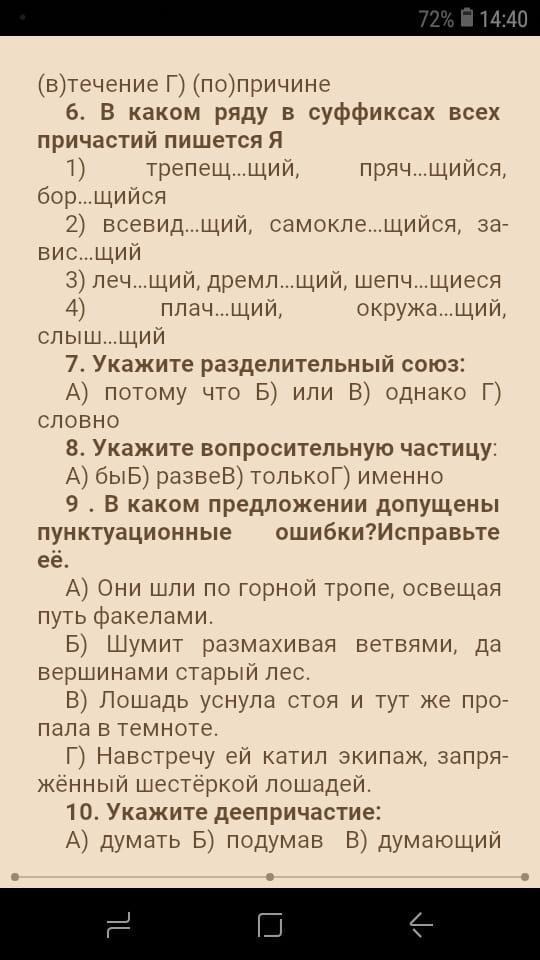 72% 14:40

(в)течение Г) (по)причине

6. В каком ряду в суффиксах всех причастий пишется Я

1) трепещ...щий, пряч...щийся, бор...щийся

2) всевид...щий, самокле...щийся, завис...щий

3) леч...щий, дремл...щий, шепч...щиеся

4) плач...щий, окружа...щий, слыш...щий

7. Укажите разделительный союз:

А) потому что Б) или В) однако Г) словно

8. Укажите вопросительную частицу:

А) быБ) развеВ) толькоГ) именно

9 . В каком предложении допущены пунктуационные ошибки?Исправьте её.

А) Они шли по горной тропе, освещая путь факелами.

Б) Шумит размахивая ветвями, да вершинами старый лес.

В) Лошадь уснула стоя и тут же пропала в темноте.

Г) Навстречу ей катил экипаж, запряжённый шестёркой лошадей.

10. Укажите деепричастие:

А) думать Б) подумав В) думающий